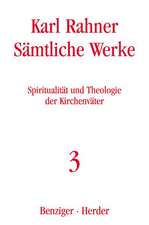 Karl Rahner
Sämtliche Werke

Spiritualität und Theologie der Kirchenväter

3

Benziger · Herder